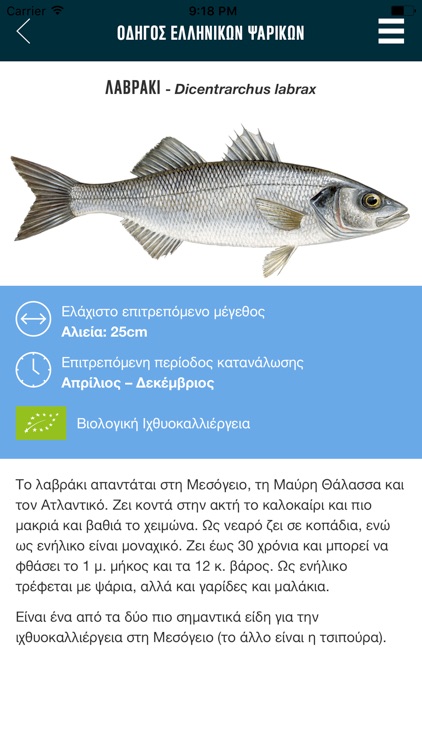 Carrier 9:18 PM

ΟΔΗΓΟΣ ΕΛΛΗΝΙΚΩΝ ΨΑΡΙΚΩΝ

ΛΑΒΡΑΚΙ - Dicentrarchus labrax

Ελάχιστο επιτρεπόμενο μέγεθος
Αλιεία: 25cm

Επιτρεπόμενη περίοδος κατανάλωσης
Απρίλιος – Δεκέμβριος

Βιολογική Ιχθυοκαλλιέργεια

Το λαβράκι απαντάται στη Μεσόγειο, τη Μαύρη Θάλασσα και τον Ατλαντικό. Ζει κοντά στην ακτή το καλοκαίρι και πιο μακριά και βαθιά το χειμώνα. Ως νεαρό ζει σε κοπάδια, ενώ ως ενήλικο είναι μοναχικό. Ζει έως 30 χρόνια και μπορεί να φθάσει το 1 μ. μήκος και τα 12 κ. βάρος. Ως ενήλικο τρέφεται με ψάρια, αλλά και γαρίδες και μαλάκια.

Είναι ένα από τα δύο πιο σημαντικά είδη για την ιχθυοκαλλιέργεια στη Μεσόγειο (το άλλο είναι η τσιπούρα).